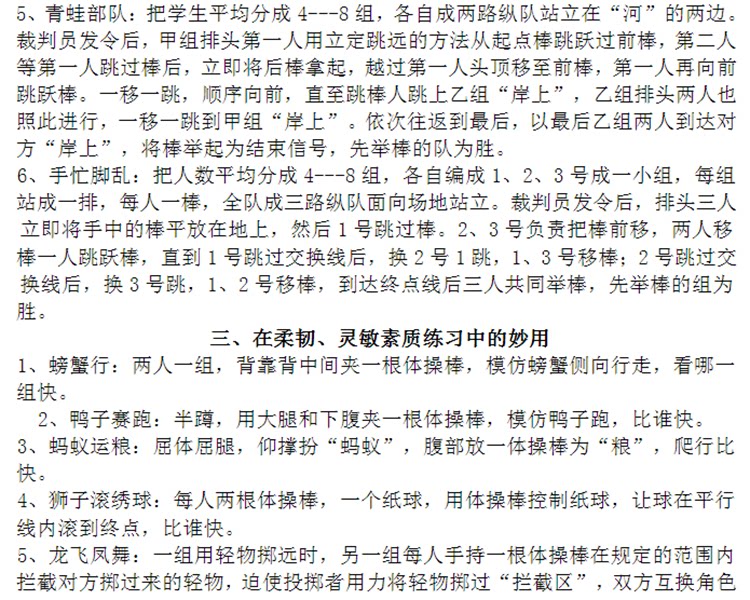 5、青蛙部队：把学生平均分成 4---8 组，各自成两路纵队站立在“河”的两边。裁判员发令后，甲组排头第一人用立定跳远的方法从起点棒跳跃过前棒，第二人等第一人跳过棒后，立即将后棒拿起，越过第一人头顶移至前棒，第一人再向前跳跃棒。一移一跳，顺序向前，直至跳棒人跳上乙组“岸上”，乙组排头两人也照此进行，一移一跳到甲组“岸上”。依次往返到最后，以最后乙组两人到达对方“岸上”，将棒举起为结束信号，先举棒的队为胜。
6、手忙脚乱：把人数平均分成 4---8 组，各自编成 1、2、3 号成一小组，每组站成一排，每人一棒，全队成三路纵队面向场地站立。裁判员发令后，排头三人立即将手中的棒平放在地上，然后 1 号跳过棒。2、3 号负责把棒前移，两人移棒一人跳跃棒，直到 1 号跳过交换线后，换 2 号 1 跳，1、3 号移棒；2 号跳过交换线后，换 3 号跳，1、2 号移棒，到达终点线后三人共同举棒，先举棒的组为胜。

三、在柔韧、灵敏素质练习中的妙用

1、螃蟹行：两人一组，背靠背中间夹一根体操棒，模仿螃蟹侧向行走，看哪一组快。
2、鸭子赛跑：半蹲，用大腿和下腹夹一根体操棒，模仿鸭子跑，比谁快。
3、蚂蚁运粮：屈体屈腿，仰撑扮“蚂蚁”，腹部放一体操棒为“粮”，爬行比快。
4、狮子滚绣球：每人两根体操棒，一个纸球，用体操棒控制纸球，让球在平行线内滚到终点，比谁快。
5、龙飞凤舞：一组用轻物掷远时，另一组每人手持一根体操棒在规定的范围内拦截对方掷过来的轻物，迫使投掷者用力将轻物掷过“拦截区”，双方互换角色